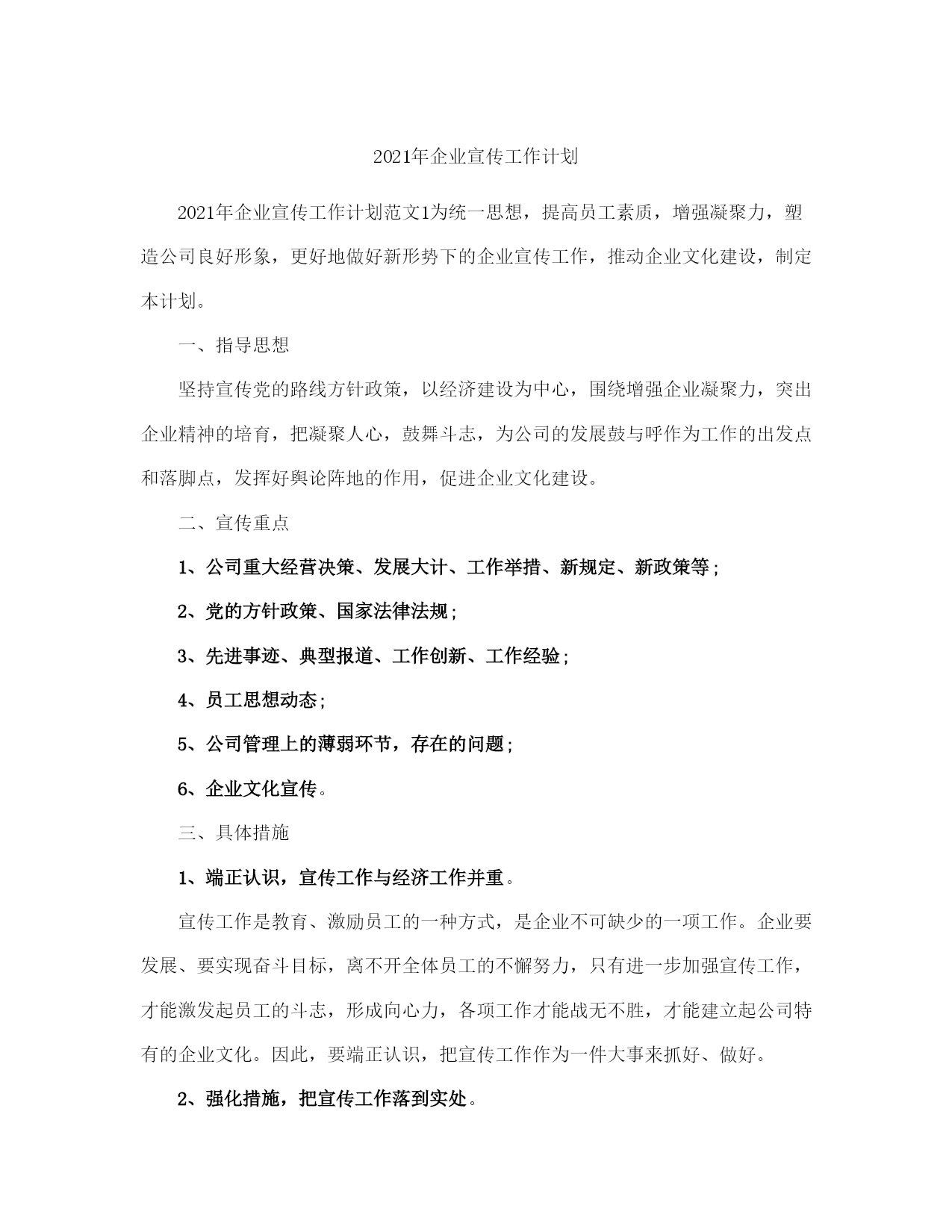 2021年企业宣传工作计划

2021年企业宣传工作计划范文1为统一思想，提高员工素质，增强凝聚力，塑造公司良好形象，更好地做好新形势下的企业宣传工作，推动企业文化建设，制定本计划。

一、指导思想

坚持宣传党的路线方针政策，以经济建设为中心，围绕增强企业凝聚力，突出企业精神的培育，把凝聚人心，鼓舞斗志，为公司的发展鼓与呼作为工作的出发点和落脚点，发挥好舆论阵地的作用，促进企业文化建设。

二、宣传重点

1、公司重大经营决策、发展大计、工作举措、新规定、新政策等；

2、党的方针政策、国家法律法规；

3、先进事迹、典型报道、工作创新、工作经验；

4、员工思想动态；

5、公司管理上的薄弱环节，存在的问题；

6、企业文化宣传。

三、具体措施

1、端正认识，宣传工作与经济工作并重。

宣传工作是教育、激励员工的一种方式，是企业不可缺少的一项工作。企业要发展、要实现奋斗目标，离不开全体员工的不懈努力，只有进一步加强宣传工作，才能激发起员工的斗志，形成向心力，各项工作才能战无不胜，才能建立起公司特有的企业文化。因此，要端正认识，把宣传工作作为一件大事来抓好、做好。

2、强化措施，把宣传工作落到实处。